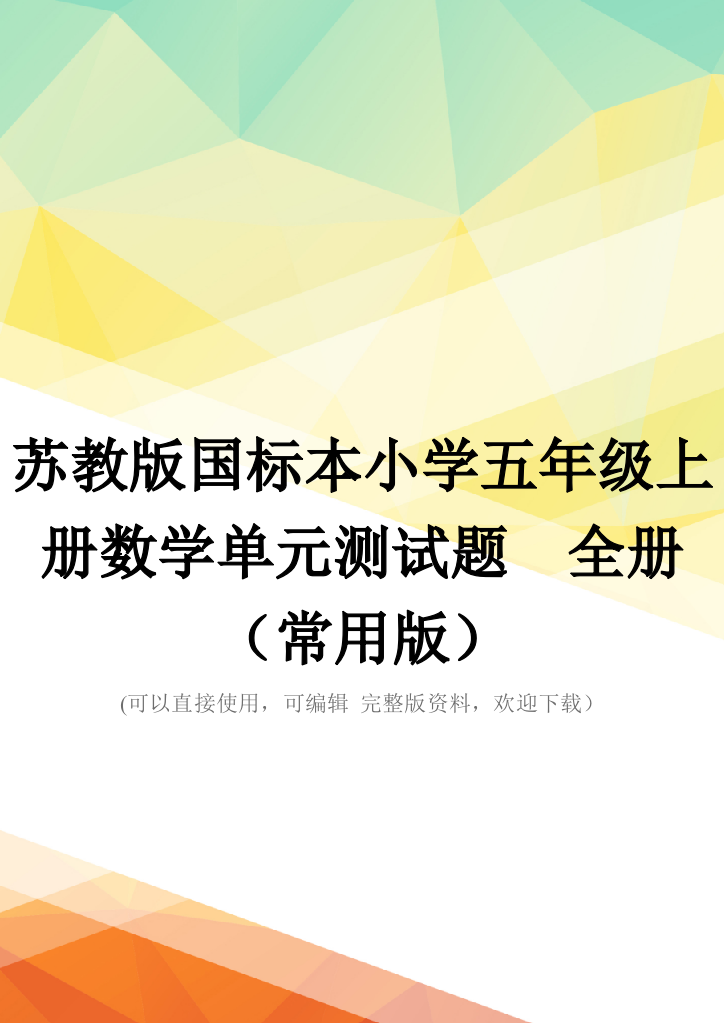 苏教版国标本小学五年级上册数学单元测试题　全册（常用版）

(可以直接使用，可编辑 完整版资料，欢迎下载）